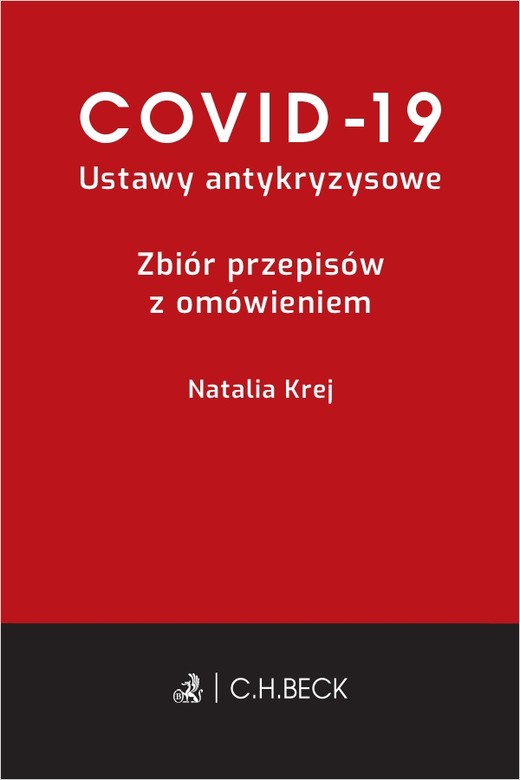 COVID-19
Ustawy antykryzysowe

Zbiór przepisów
z omówieniem

Natalia Krej

C.H.BECK